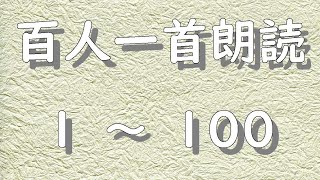 百人一首朗読

1 ～ 100